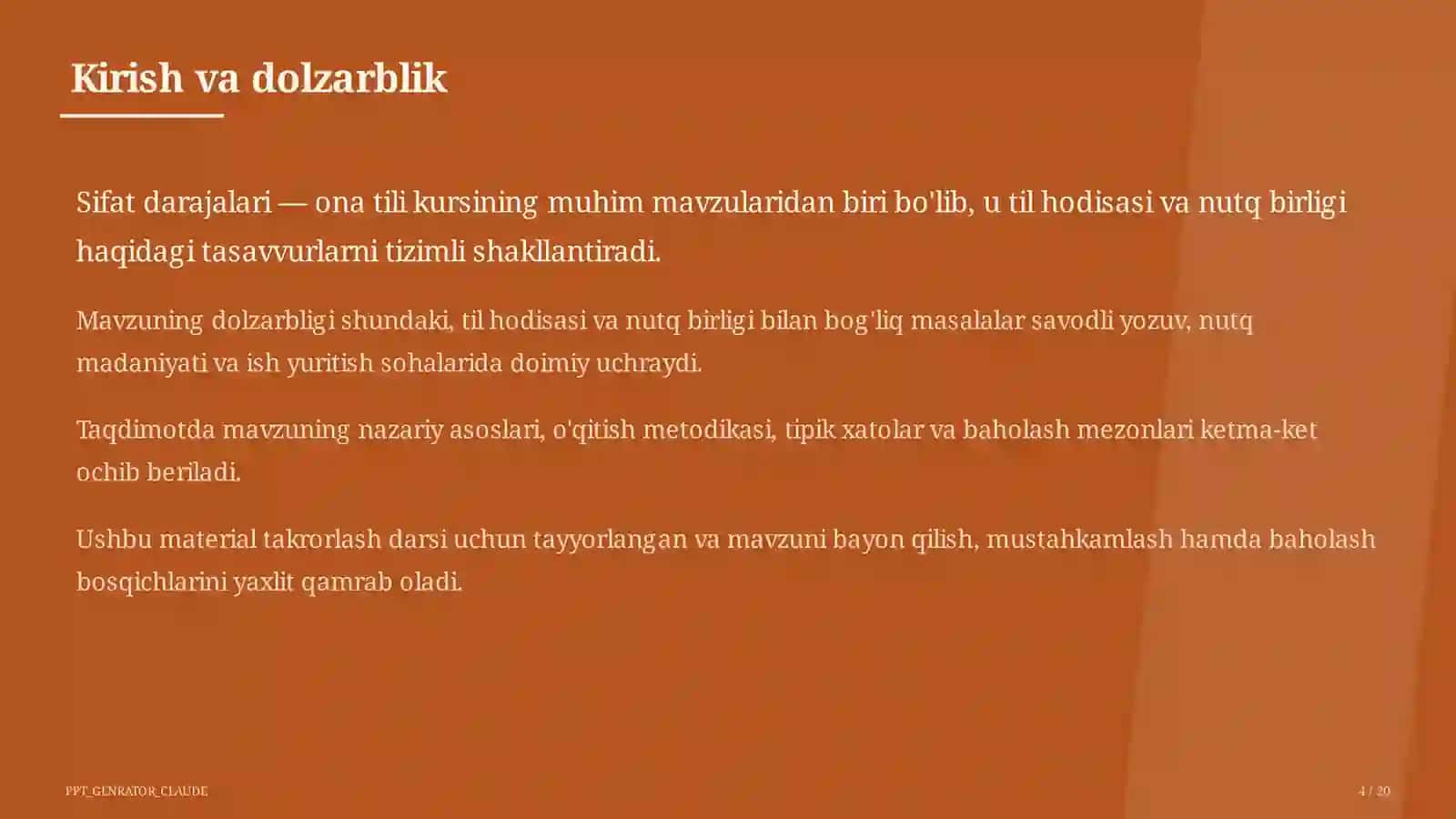 Kirish va dolzarblik

Sifat darajalari — ona tili kursining muhim mavzularidan biri bo'lib, u til hodisasi va nutq birligi haqidagi tasavvurlarni tizimli shakllantiradi.

Mavzuning dolzarbligi shundaki, til hodisasi va nutq birligi bilan bog'liq masalalar savodli yozuv, nutq madaniyati va ish yuritish sohalarida doimiy uchraydi.

Taqdimotda mavzuning nazariy asoslari, o'qitish metodikasi, tipik xatolar va baholash mezonlari ketma-ket ochib beriladi.

Ushbu material takrorlash darsi uchun tayyorlangan va mavzuni bayon qilish, mustahkamlash hamda baholash bosqichlarini yaxlit qamrab oladi.

PPT_GENRATOR_CLAUDE

4 / 20